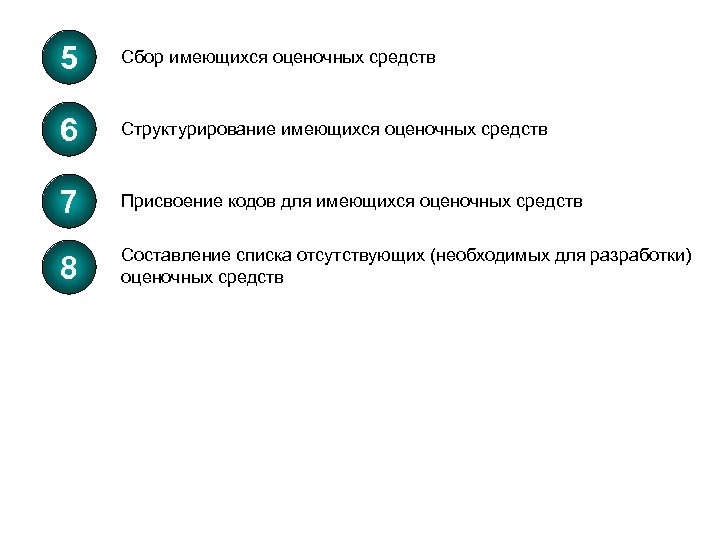 5 Сбор имеющихся оценочных средств

6 Структурирование имеющихся оценочных средств

7 Присвоение кодов для имеющихся оценочных средств

8 Составление списка отсутствующих (необходимых для разработки) оценочных средств